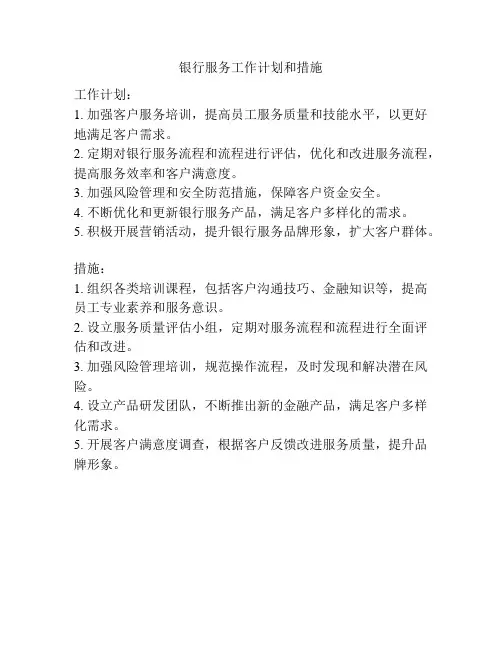 银行服务工作计划和措施

工作计划：
1. 加强客户服务培训，提高员工服务质量和技能水平，以更好地满足客户需求。
2. 定期对银行服务流程和流程进行评估，优化和改进服务流程，提高服务效率和客户满意度。
3. 加强风险管理和安全防范措施，保障客户资金安全。
4. 不断优化和更新银行服务产品，满足客户多样化的需求。
5. 积极开展营销活动，提升银行服务品牌形象，扩大客户群体。

措施：
1. 组织各类培训课程，包括客户沟通技巧、金融知识等，提高员工专业素养和服务意识。
2. 设立服务质量评估小组，定期对服务流程和流程进行全面评估和改进。
3. 加强风险管理培训，规范操作流程，及时发现和解决潜在风险。
4. 设立产品研发团队，不断推出新的金融产品，满足客户多样化需求。
5. 开展客户满意度调查，根据客户反馈改进服务质量，提升品牌形象。